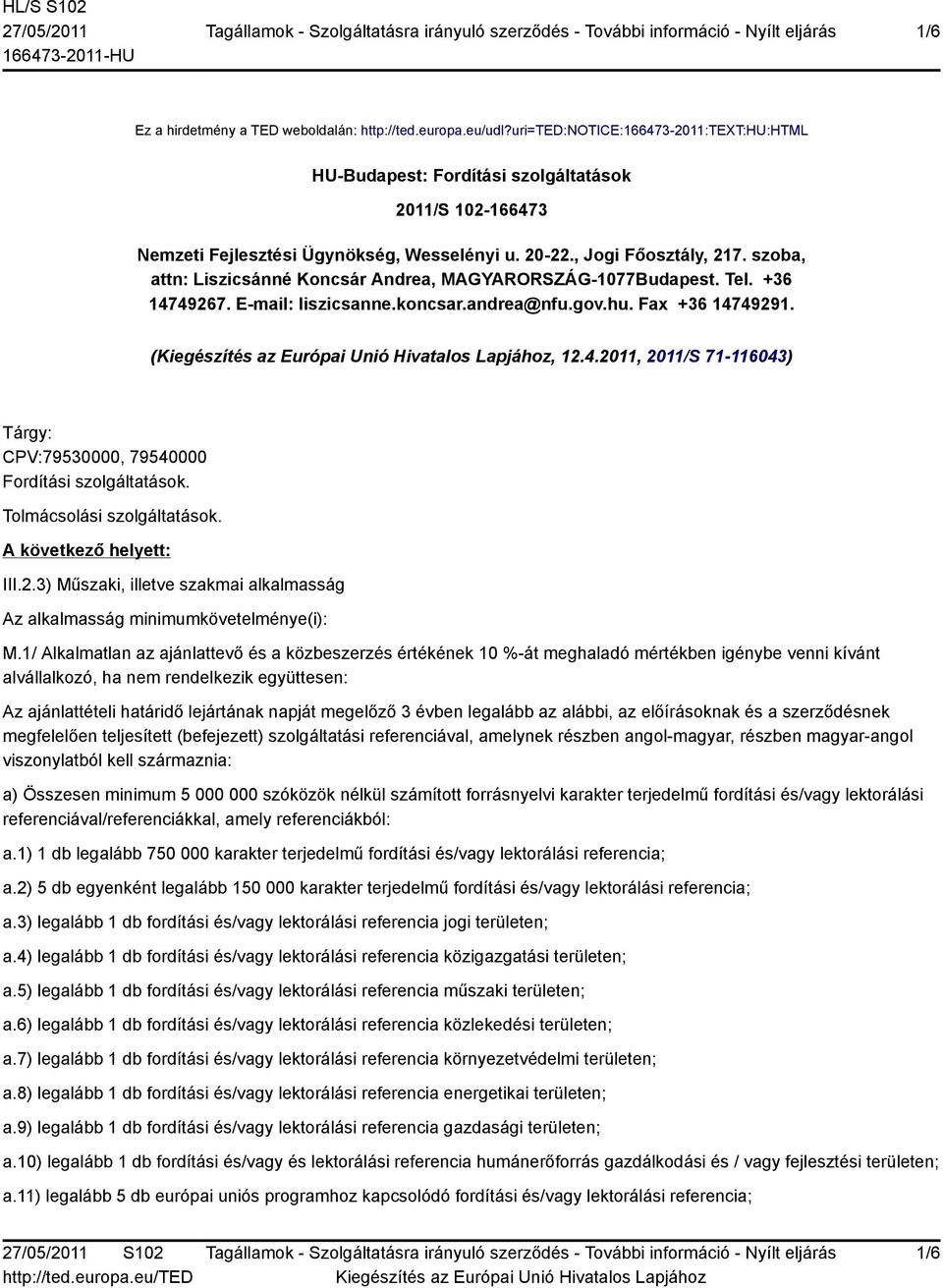 HL/S S102
27/05/2011
166473-2011-HU

Tagállamok - Szolgáltatásra irányuló szerződés - További információ - Nyílt eljárás

1/6

Ez a hirdetmény a TED weboldalán: http://ted.europa.eu/udl?uri=TED:NOTICE:166473-2011:TEXT:HU:HTML

HU-Budapest: Fordítási szolgáltatások

2011/S 102-166473

Nemzeti Fejlesztési Ügynökség, Wesselényi u. 20-22., Jogi Főosztály, 217. szoba, attn: Liszicsánné Koncsár Andrea, MAGYARORSZÁG-1077Budapest. Tel. +36 14749267. E-mail: liszicsanne.koncsar.andrea@nfu.gov.hu. Fax +36 14749291.

(Kiegészítés az Európai Unió Hivatalos Lapjához, 12.4.2011, 2011/S 71-116043)

Tárgy:
CPV:79530000, 79540000
Fordítási szolgáltatások.
Tolmácsolási szolgáltatások.
A következő helyett:
III.2.3) Műszaki, illetve szakmai alkalmasság
Az alkalmasság minimumkövetelménye(i):

M.1/ Alkalmatlan az ajánlattevő és a közbeszerzés értékének 10 %-át meghaladó mértékben igénybe venni kívánt alvállalkozó, ha nem rendelkezik együttesen:

Az ajánlattételi határidő lejártának napját megelőző 3 évben legalább az alábbi, az előírásoknak és a szerződésnek megfelelően teljesített (befejezett) szolgáltatási referenciával, amelynek részben angol-magyar, részben magyar-angol viszonylatból kell származnia:

a) Összesen minimum 5 000 000 szóközök nélkül számított forrásnyelvi karakter terjedelmű fordítási és/vagy lektorálási referenciával/referenciákkal, amely referenciákból:

a.1) 1 db legalább 750 000 karakter terjedelmű fordítási és/vagy lektorálási referencia;

a.2) 5 db egyenként legalább 150 000 karakter terjedelmű fordítási és/vagy lektorálási referencia;

a.3) legalább 1 db fordítási és/vagy lektorálási referencia jogi területen;

a.4) legalább 1 db fordítási és/vagy lektorálási referencia közigazgatási területen;

a.5) legalább 1 db fordítási és/vagy lektorálási referencia műszaki területen;

a.6) legalább 1 db fordítási és/vagy lektorálási referencia közlekedési területen;

a.7) legalább 1 db fordítási és/vagy lektorálási referencia környezetvédelmi területen;

a.8) legalább 1 db fordítási és/vagy lektorálási referencia energetikai területen;

a.9) legalább 1 db fordítási és/vagy lektorálási referencia gazdasági területen;

a.10) legalább 1 db fordítási és/vagy és lektorálási referencia humánerőforrás gazdálkodási és / vagy fejlesztési területen;

a.11) legalább 5 db európai uniós programhoz kapcsolódó fordítási és/vagy lektorálási referencia;

27/05/2011 S102
http://ted.europa.eu/TED

Tagállamok - Szolgáltatásra irányuló szerződés - További információ - Nyílt eljárás
Kiegészítés az Európai Unió Hivatalos Lapjához

1/6